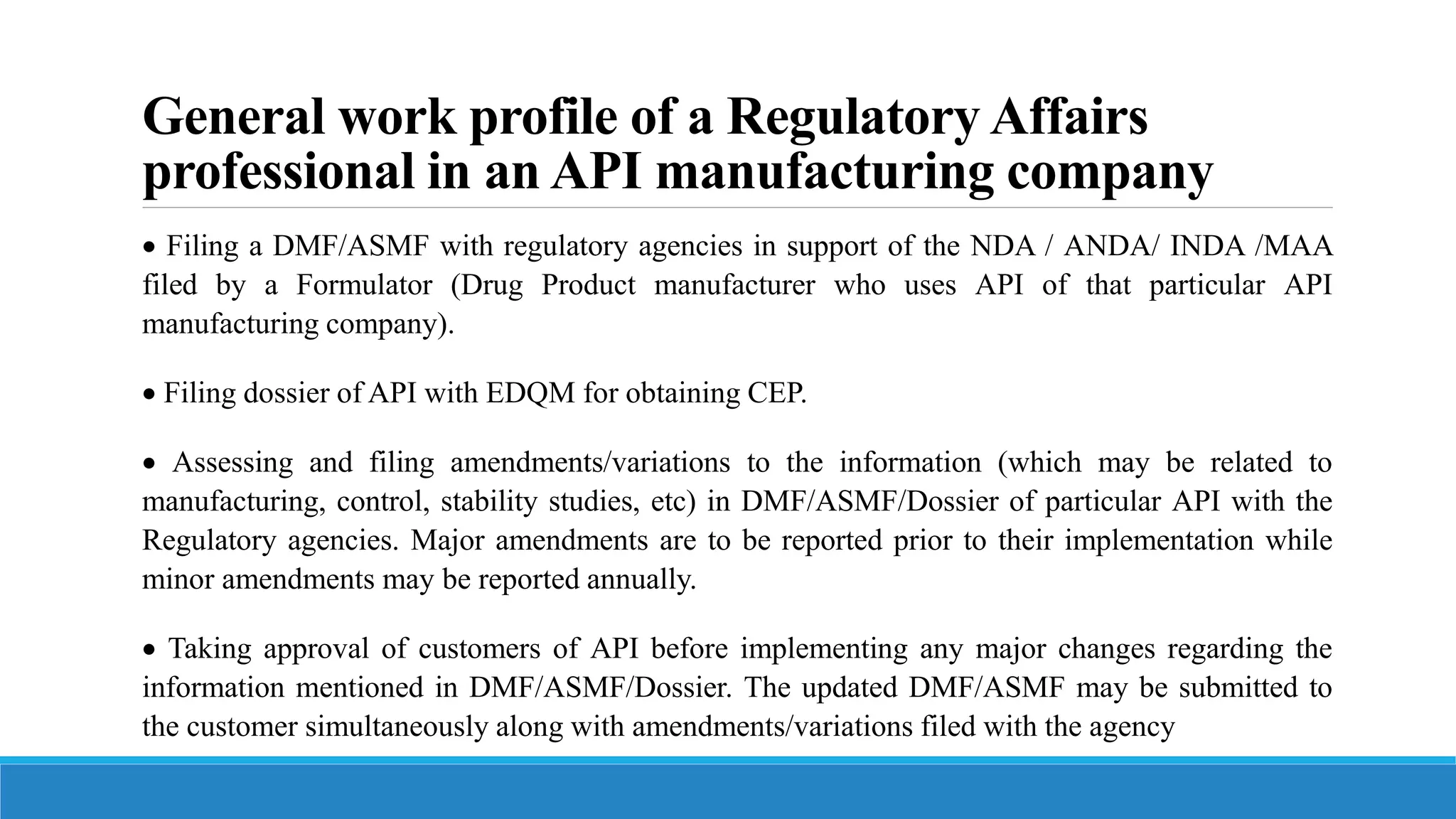 General work profile of a Regulatory Affairs professional in an API manufacturing company

• Filing a DMF/ASMF with regulatory agencies in support of the NDA / ANDA/ INDA /MAA filed by a Formulator (Drug Product manufacturer who uses API of that particular API manufacturing company).

• Filing dossier of API with EDQM for obtaining CEP.

• Assessing and filing amendments/variations to the information (which may be related to manufacturing, control, stability studies, etc) in DMF/ASMF/Dossier of particular API with the Regulatory agencies. Major amendments are to be reported prior to their implementation while minor amendments may be reported annually.

• Taking approval of customers of API before implementing any major changes regarding the information mentioned in DMF/ASMF/Dossier. The updated DMF/ASMF may be submitted to the customer simultaneously along with amendments/variations filed with the agency